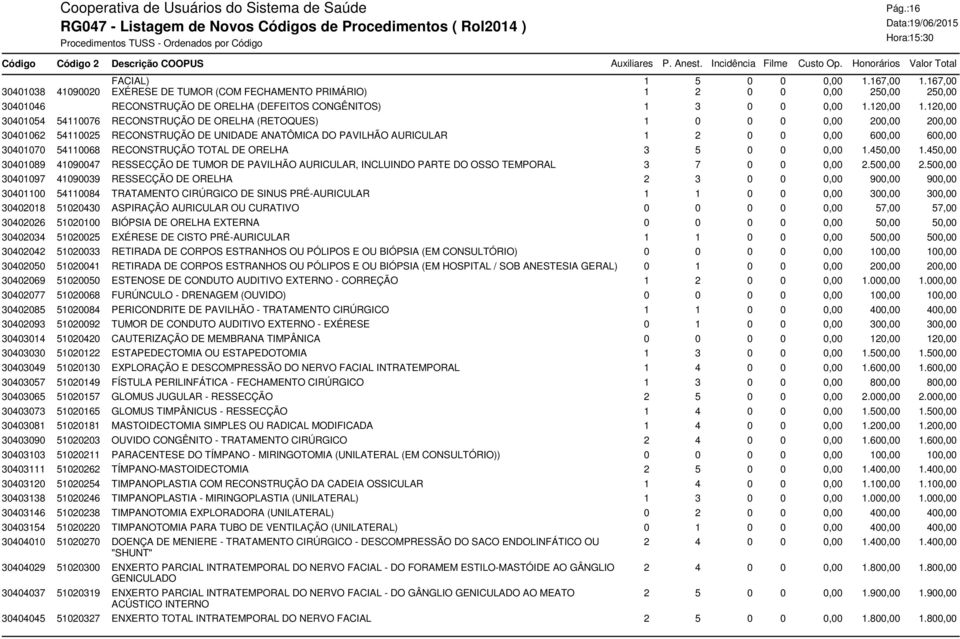 Cooperativa de Usuários do Sistema de Saúde
RG047 - Listagem de Novos Códigos de Procedimentos ( Rol2014 )
Procedimentos TUSS - Ordenados por Código

Pág.:16
Data:19/06/2015
Hora:15:30

| Código | Código 2 | Descrição COOPUS | Auxiliares | P. Anest. | Incidência | Filme | Custo Op. | Honorários | Valor Total |
|---|---|---|---|---|---|---|---|---|---|
| | | FACIAL) | 1 | 5 | 0 | 0 | 0,00 | 1.167,00 | 1.167,00 |
| 30401038 | 41090020 | EXÉRESE DE TUMOR (COM FECHAMENTO PRIMÁRIO) | 1 | 2 | 0 | 0 | 0,00 | 250,00 | 250,00 |
| 30401046 | | RECONSTRUÇÃO DE ORELHA (DEFEITOS CONGÊNITOS) | 1 | 3 | 0 | 0 | 0,00 | 1.120,00 | 1.120,00 |
| 30401054 | 54110076 | RECONSTRUÇÃO DE ORELHA (RETOQUES) | 1 | 0 | 0 | 0 | 0,00 | 200,00 | 200,00 |
| 30401062 | 54110025 | RECONSTRUÇÃO DE UNIDADE ANATÔMICA DO PAVILHÃO AURICULAR | 1 | 2 | 0 | 0 | 0,00 | 600,00 | 600,00 |
| 30401070 | 54110068 | RECONSTRUÇÃO TOTAL DE ORELHA | 3 | 5 | 0 | 0 | 0,00 | 1.450,00 | 1.450,00 |
| 30401089 | 41090047 | RESSECÇÃO DE TUMOR DE PAVILHÃO AURICULAR, INCLUINDO PARTE DO OSSO TEMPORAL | 3 | 7 | 0 | 0 | 0,00 | 2.500,00 | 2.500,00 |
| 30401097 | 41090039 | RESSECÇÃO DE ORELHA | 2 | 3 | 0 | 0 | 0,00 | 900,00 | 900,00 |
| 30401100 | 54110084 | TRATAMENTO CIRÚRGICO DE SINUS PRÉ-AURICULAR | 1 | 1 | 0 | 0 | 0,00 | 300,00 | 300,00 |
| 30402018 | 51020430 | ASPIRAÇÃO AURICULAR OU CURATIVO | 0 | 0 | 0 | 0 | 0,00 | 57,00 | 57,00 |
| 30402026 | 51020100 | BIÓPSIA DE ORELHA EXTERNA | 0 | 0 | 0 | 0 | 0,00 | 50,00 | 50,00 |
| 30402034 | 51020025 | EXÉRESE DE CISTO PRÉ-AURICULAR | 1 | 1 | 0 | 0 | 0,00 | 500,00 | 500,00 |
| 30402042 | 51020033 | RETIRADA DE CORPOS ESTRANHOS OU PÓLIPOS E OU BIÓPSIA (EM CONSULTÓRIO) | 0 | 0 | 0 | 0 | 0,00 | 100,00 | 100,00 |
| 30402050 | 51020041 | RETIRADA DE CORPOS ESTRANHOS OU PÓLIPOS E OU BIÓPSIA (EM HOSPITAL / SOB ANESTESIA GERAL) | 0 | 1 | 0 | 0 | 0,00 | 200,00 | 200,00 |
| 30402069 | 51020050 | ESTENOSE DE CONDUTO AUDITIVO EXTERNO - CORREÇÃO | 1 | 2 | 0 | 0 | 0,00 | 1.000,00 | 1.000,00 |
| 30402077 | 51020068 | FURÚNCULO - DRENAGEM (OUVIDO) | 0 | 0 | 0 | 0 | 0,00 | 100,00 | 100,00 |
| 30402085 | 51020084 | PERICONDRITE DE PAVILHÃO - TRATAMENTO CIRÚRGICO | 1 | 1 | 0 | 0 | 0,00 | 400,00 | 400,00 |
| 30402093 | 51020092 | TUMOR DE CONDUTO AUDITIVO EXTERNO - EXÉRESE | 0 | 1 | 0 | 0 | 0,00 | 300,00 | 300,00 |
| 30403014 | 51020420 | CAUTERIZAÇÃO DE MEMBRANA TIMPÂNICA | 0 | 0 | 0 | 0 | 0,00 | 120,00 | 120,00 |
| 30403030 | 51020122 | ESTAPEDECTOMIA OU ESTAPEDOTOMIA | 1 | 3 | 0 | 0 | 0,00 | 1.500,00 | 1.500,00 |
| 30403049 | 51020130 | EXPLORAÇÃO E DESCOMPRESSÃO DO NERVO FACIAL INTRATEMPORAL | 1 | 4 | 0 | 0 | 0,00 | 1.600,00 | 1.600,00 |
| 30403057 | 51020149 | FÍSTULA PERILINFÁTICA - FECHAMENTO CIRÚRGICO | 1 | 3 | 0 | 0 | 0,00 | 800,00 | 800,00 |
| 30403065 | 51020157 | GLOMUS JUGULAR - RESSECÇÃO | 2 | 5 | 0 | 0 | 0,00 | 2.000,00 | 2.000,00 |
| 30403073 | 51020165 | GLOMUS TIMPÂNICUS - RESSECÇÃO | 1 | 4 | 0 | 0 | 0,00 | 1.500,00 | 1.500,00 |
| 30403081 | 51020181 | MASTOIDECTOMIA SIMPLES OU RADICAL MODIFICADA | 1 | 4 | 0 | 0 | 0,00 | 1.200,00 | 1.200,00 |
| 30403090 | 51020203 | OUVIDO CONGÊNITO - TRATAMENTO CIRÚRGICO | 2 | 4 | 0 | 0 | 0,00 | 1.600,00 | 1.600,00 |
| 30403103 | 51020211 | PARACENTESE DO TÍMPANO - MIRINGOTOMIA (UNILATERAL (EM CONSULTÓRIO)) | 0 | 0 | 0 | 0 | 0,00 | 100,00 | 100,00 |
| 30403111 | 51020262 | TÍMPANO-MASTOIDECTOMIA | 2 | 5 | 0 | 0 | 0,00 | 1.400,00 | 1.400,00 |
| 30403120 | 51020254 | TIMPANOPLASTIA COM RECONSTRUÇÃO DA CADEIA OSSICULAR | 1 | 4 | 0 | 0 | 0,00 | 1.100,00 | 1.100,00 |
| 30403138 | 51020246 | TIMPANOPLASTIA - MIRINGOPLASTIA (UNILATERAL) | 1 | 3 | 0 | 0 | 0,00 | 1.000,00 | 1.000,00 |
| 30403146 | 51020238 | TIMPANOTOMIA EXPLORADORA (UNILATERAL) | 0 | 2 | 0 | 0 | 0,00 | 400,00 | 400,00 |
| 30403154 | 51020220 | TIMPANOTOMIA PARA TUBO DE VENTILAÇÃO (UNILATERAL) | 0 | 1 | 0 | 0 | 0,00 | 400,00 | 400,00 |
| 30404010 | 51020270 | DOENÇA DE MENIERE - TRATAMENTO CIRÚRGICO - DESCOMPRESSÃO DO SACO ENDOLINFÁTICO OU "SHUNT" | 2 | 4 | 0 | 0 | 0,00 | 1.400,00 | 1.400,00 |
| 30404029 | 51020300 | ENXERTO PARCIAL INTRATEMPORAL DO NERVO FACIAL - DO FORAMEM ESTILO-MASTÓIDE AO GÂNGLIO GENICULADO | 2 | 4 | 0 | 0 | 0,00 | 1.800,00 | 1.800,00 |
| 30404037 | 51020319 | ENXERTO PARCIAL INTRATEMPORAL DO NERVO FACIAL - DO GÂNGLIO GENICULADO AO MEATO ACÚSTICO INTERNO | 2 | 5 | 0 | 0 | 0,00 | 1.900,00 | 1.900,00 |
| 30404045 | 51020327 | ENXERTO TOTAL INTRATEMPORAL DO NERVO FACIAL | 2 | 5 | 0 | 0 | 0,00 | 1.800,00 | 1.800,00 |